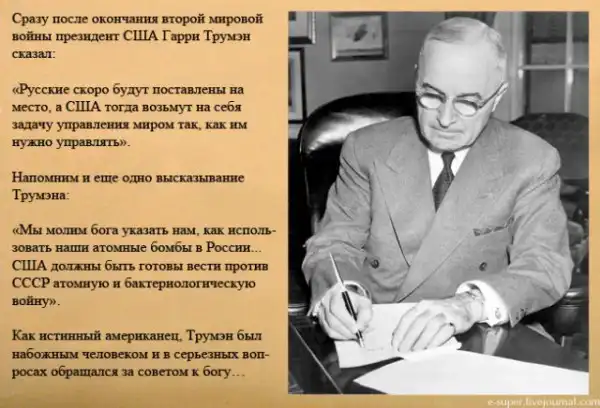 Сразу после окончания второй мировой войны президент США Гарри Трумэн сказал:

«Русские скоро будут поставлены на место, а США тогда возьмут на себя задачу управления миром так, как им нужно управлять».

Напомним и еще одно высказывание Трумэна:

«Мы молим бога указать нам, как использовать наши атомные бомбы в России... США должны быть готовы вести против СССР атомную и бактериологическую войну».

Как истинный американец, Трумэн был набожным человеком и в серьезных вопросах обращался за советом к богу...

e-super.livejournal.com